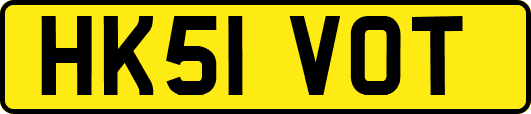 HK51 VOT